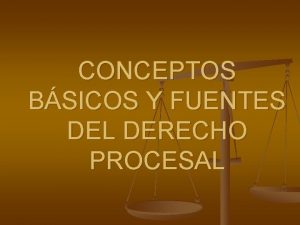 CONCEPTOS BÁSICOS Y FUENTES DEL DERECHO PROCESAL